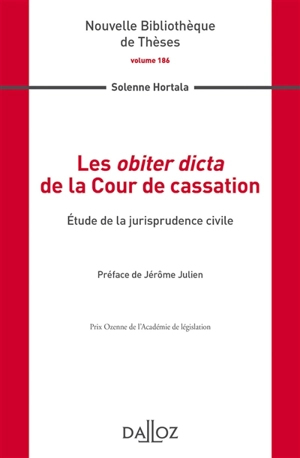 Nouvelle Bibliothèque de Thèses
volume 186

Solenne Hortala

Les obiter dicta de la Cour de cassation

Étude de la jurisprudence civile

Préface de Jérôme Julien

Prix Ozenne de l'Académie de législation

DALLOZ